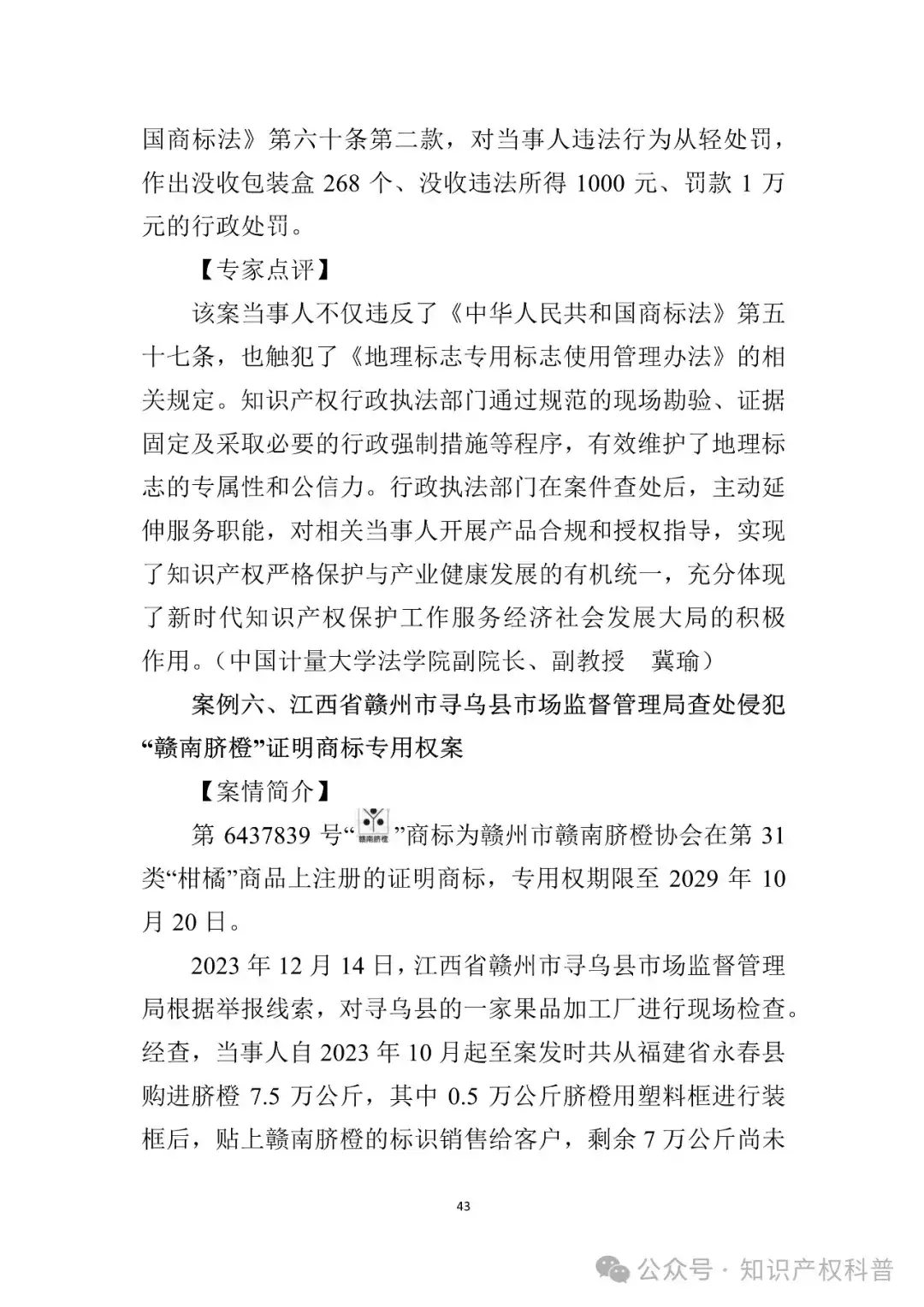 国商标法》第六十条第二款，对当事人违法行为从轻处罚，作出没收包装盒 268 个、没收违法所得 1000 元、罚款 1 万元的行政处罚。

【专家点评】

该案当事人不仅违反了《中华人民共和国商标法》第五十七条，也触犯了《地理标志专用标志使用管理办法》的相关规定。知识产权行政执法部门通过规范的现场勘验、证据固定及采取必要的行政强制措施等程序，有效维护了地理标志的专属性和公信力。行政执法部门在案件查处后，主动延伸服务职能，对相关当事人开展产品合规和授权指导，实现了知识产权严格保护与产业健康发展的有机统一，充分体现了新时代知识产权保护工作服务经济社会发展大局的积极作用。（中国计量大学法学院副院长、副教授 冀瑜）

案例六、江西省赣州市寻乌县市场监督管理局查处侵犯“赣南脐橙”证明商标专用权案

【案情简介】

第 6437839 号“赣南脐橙”商标为赣州市赣南脐橙协会在第 31 类“柑橘”商品上注册的证明商标，专用权期限至 2029 年 10 月 20 日。

2023 年 12 月 14 日，江西省赣州市寻乌县市场监督管理局根据举报线索，对寻乌县的一家果品加工厂进行现场检查。经查，当事人自 2023 年 10 月起至案发时共从福建省永春县购进脐橙 7.5 万公斤，其中 0.5 万公斤脐橙用塑料框进行装框后，贴上赣南脐橙的标识销售给客户，剩余 7 万公斤尚未

43

公众号 · 知识产权科普